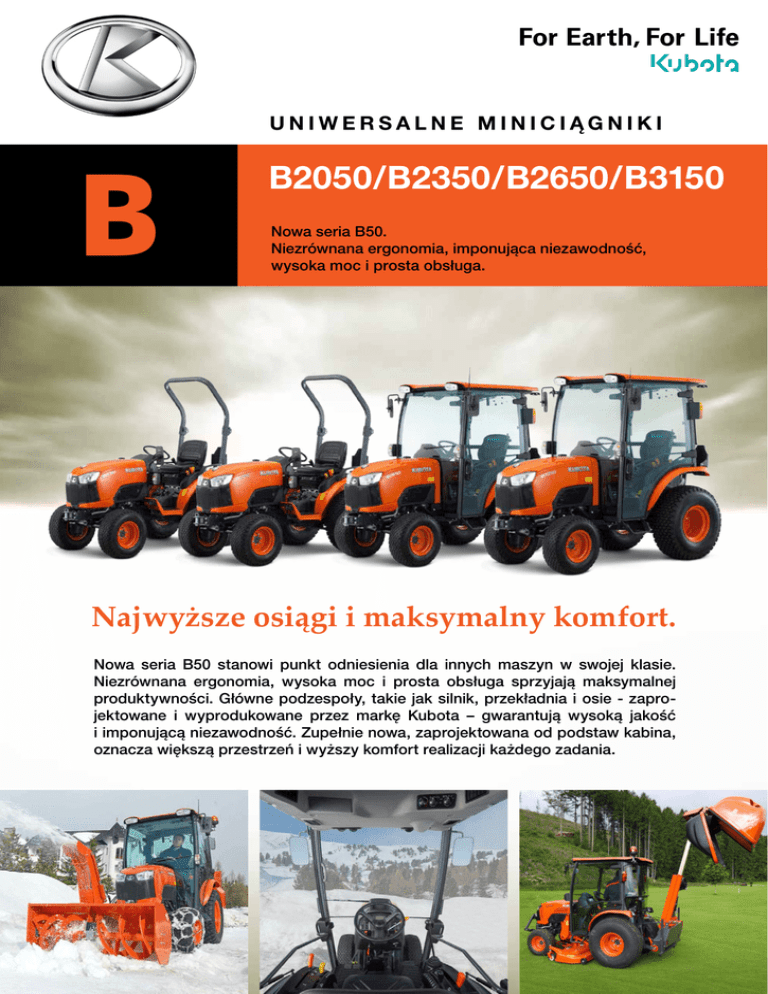 For Earth, For Life
Kubota

UNIWERSALNE MINICIĄGNIKI

B

B2050/B2350/B2650/B3150

Nowa seria B50.
Niezrównana ergonomia, imponująca niezawodność, wysoka moc i prosta obsługa.

Najwyższe osiągi i maksymalny komfort.

Nowa seria B50 stanowi punkt odniesienia dla innych maszyn w swojej klasie. Niezrównana ergonomia, wysoka moc i prosta obsługa sprzyjają maksymalnej produktywności. Główne podzespoły, takie jak silnik, przekładnia i osie - zaprojektowane i wyprodukowane przez markę Kubota – gwarantują wysoką jakość i imponującą niezawodność. Zupełnie nowa, zaprojektowana od podstaw kabina, oznacza większą przestrzeń i wyższy komfort realizacji każdego zadania.